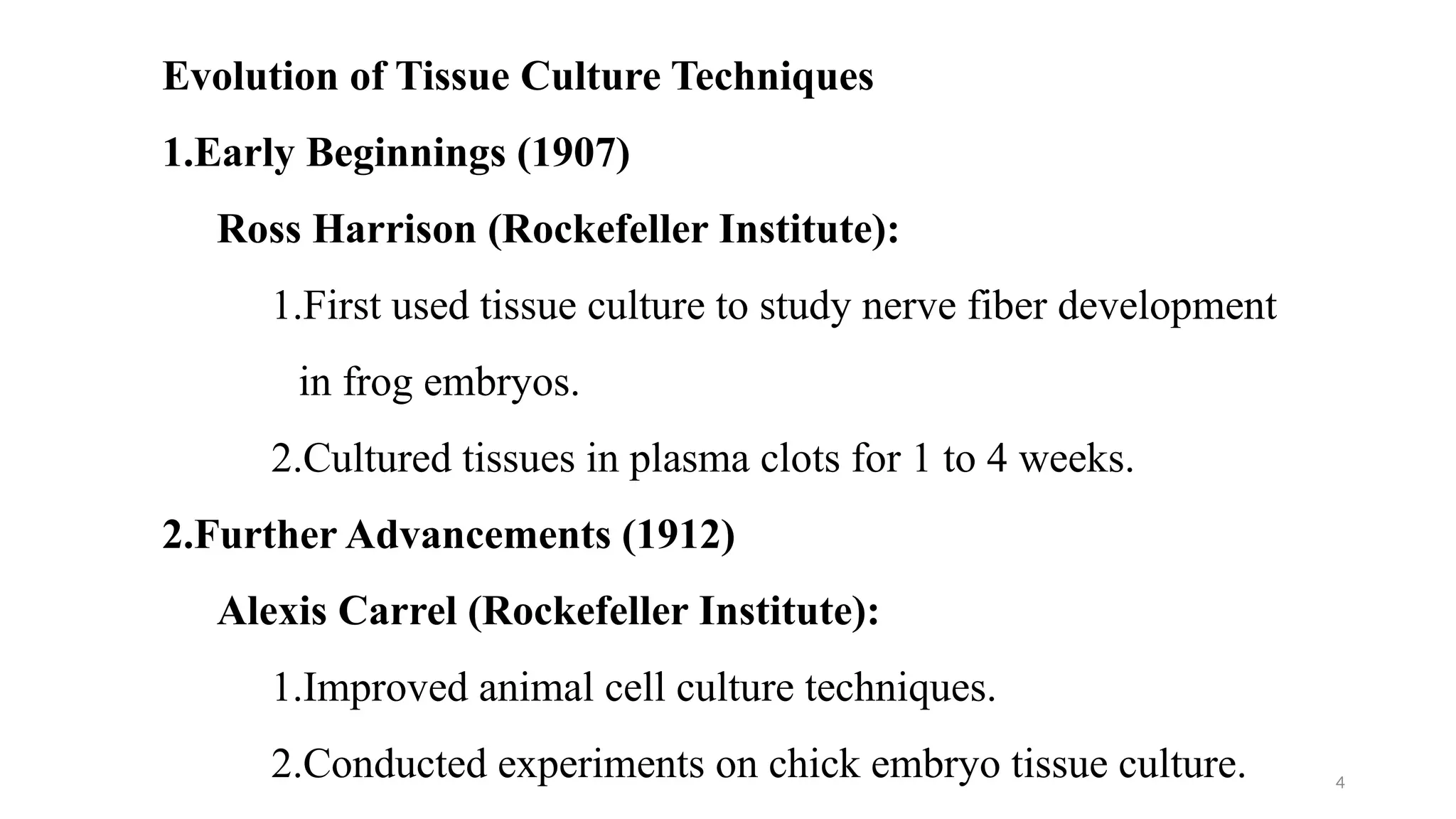 Evolution of Tissue Culture Techniques

1.Early Beginnings (1907)

Ross Harrison (Rockefeller Institute):

1.First used tissue culture to study nerve fiber development in frog embryos.

2.Cultured tissues in plasma clots for 1 to 4 weeks.

2.Further Advancements (1912)

Alexis Carrel (Rockefeller Institute):

1.Improved animal cell culture techniques.

2.Conducted experiments on chick embryo tissue culture.

4